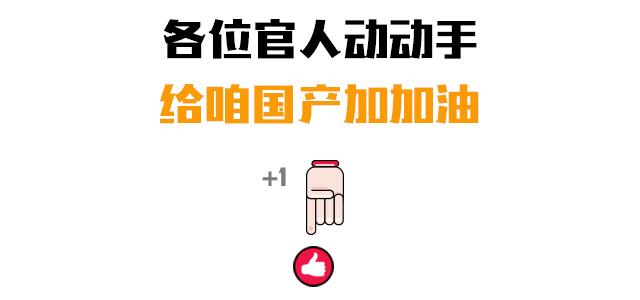 各位官人动动手

给咱国产加加油

+1